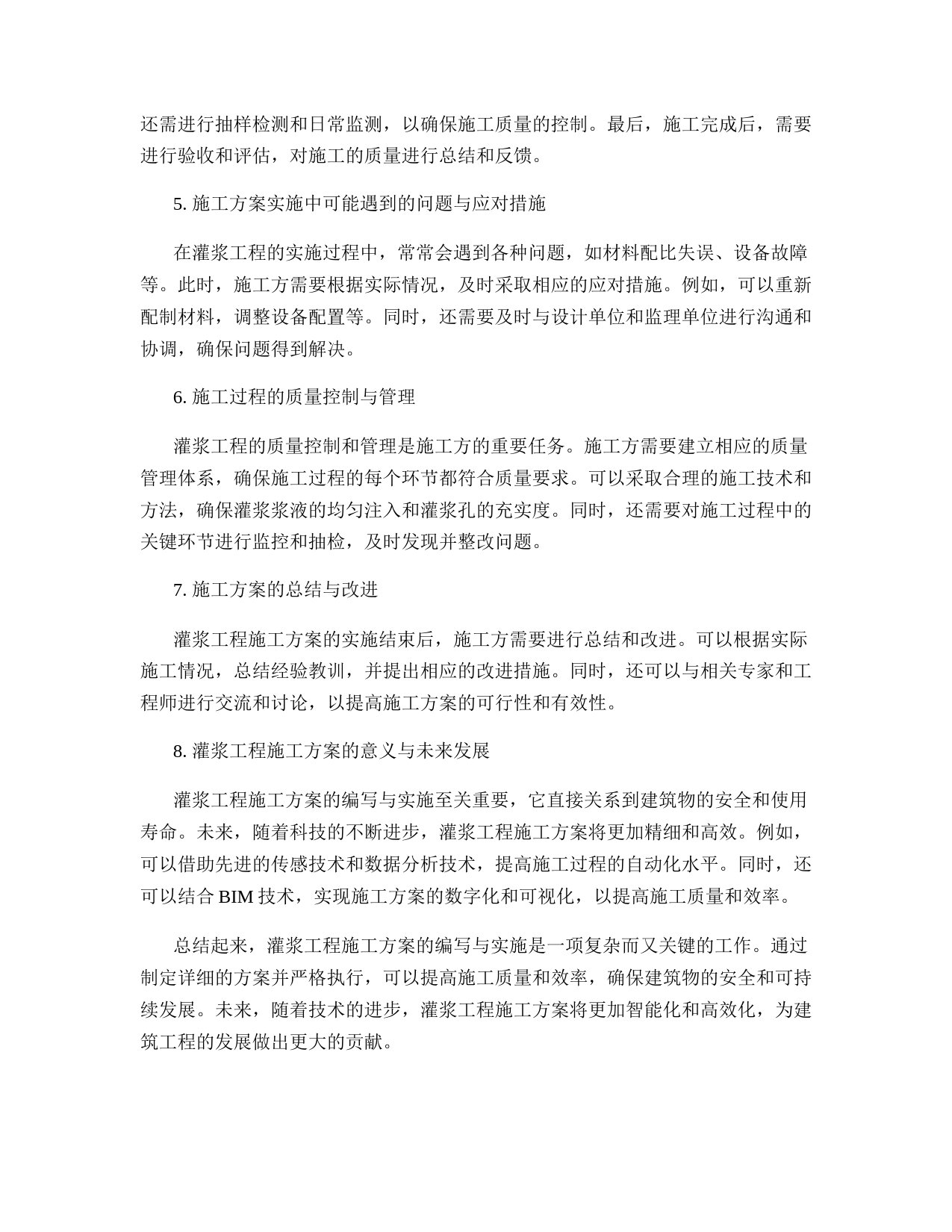 还需进行抽样检测和日常监测，以确保施工质量的控制。最后，施工完成后，需要进行验收和评估，对施工的质量进行总结和反馈。

5. 施工方案实施中可能遇到的问题与应对措施

在灌浆工程的实施过程中，常常会遇到各种问题，如材料配比失误、设备故障等。此时，施工方需要根据实际情况，及时采取相应的应对措施。例如，可以重新配制材料，调整设备配置等。同时，还需要及时与设计单位和监理单位进行沟通和协调，确保问题得到解决。

6. 施工过程的质量控制与管理

灌浆工程的质量控制和管理是施工方的重要任务。施工方需要建立相应的质量管理体系，确保施工过程的每个环节都符合质量要求。可以采取合理的施工技术和方法，确保灌浆浆液的均匀注入和灌浆孔的充实度。同时，还需要对施工过程中的关键环节进行监控和抽检，及时发现并整改问题。

7. 施工方案的总结与改进

灌浆工程施工方案的实施结束后，施工方需要进行总结和改进。可以根据实际施工情况，总结经验教训，并提出相应的改进措施。同时，还可以与相关专家和工程师进行交流和讨论，以提高施工方案的可行性和有效性。

8. 灌浆工程施工方案的意义与未来发展

灌浆工程施工方案的编写与实施至关重要，它直接关系到建筑物的安全和使用寿命。未来，随着科技的不断进步，灌浆工程施工方案将更加精细和高效。例如，可以借助先进的传感技术和数据分析技术，提高施工过程的自动化水平。同时，还可以结合 BIM 技术，实现施工方案的数字化和可视化，以提高施工质量和效率。

总结起来，灌浆工程施工方案的编写与实施是一项复杂而又关键的工作。通过制定详细的方案并严格执行，可以提高施工质量和效率，确保建筑物的安全和可持续发展。未来，随着技术的进步，灌浆工程施工方案将更加智能化和高效化，为建筑工程的发展做出更大的贡献。